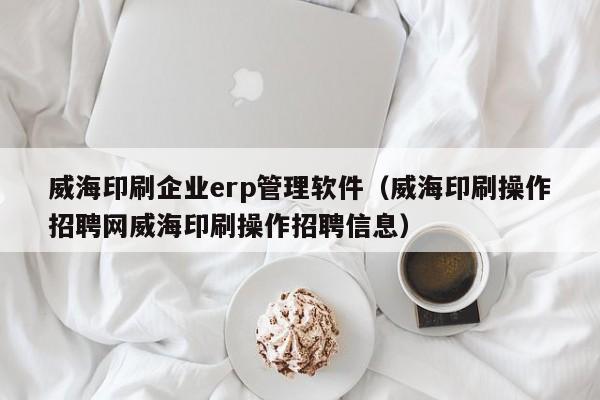 威海印刷企业erp管理软件（威海印刷操作招聘网威海印刷操作招聘信息）